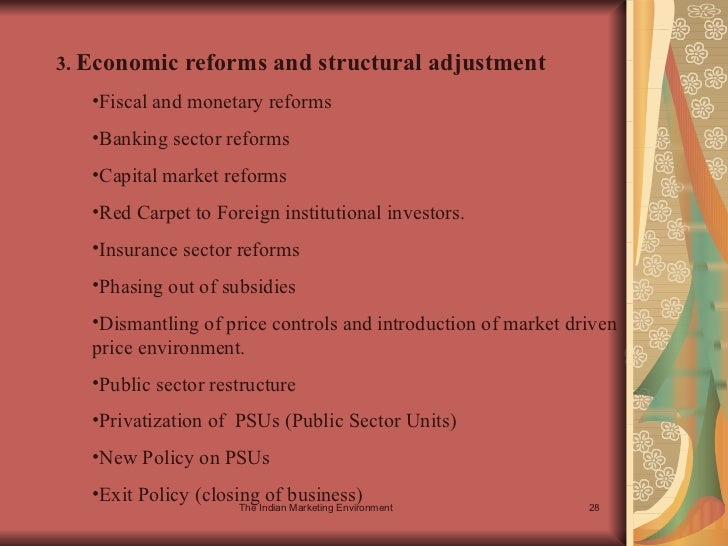 3. Economic reforms and structural adjustment

• Fiscal and monetary reforms

• Banking sector reforms

• Capital market reforms

• Red Carpet to Foreign institutional investors.

• Insurance sector reforms

• Phasing out of subsidies

• Dismantling of price controls and introduction of market driven price environment.

• Public sector restructure

• Privatization of PSUs (Public Sector Units)

• New Policy on PSUs

• Exit Policy (closing of business)

The Indian Marketing Environment

28